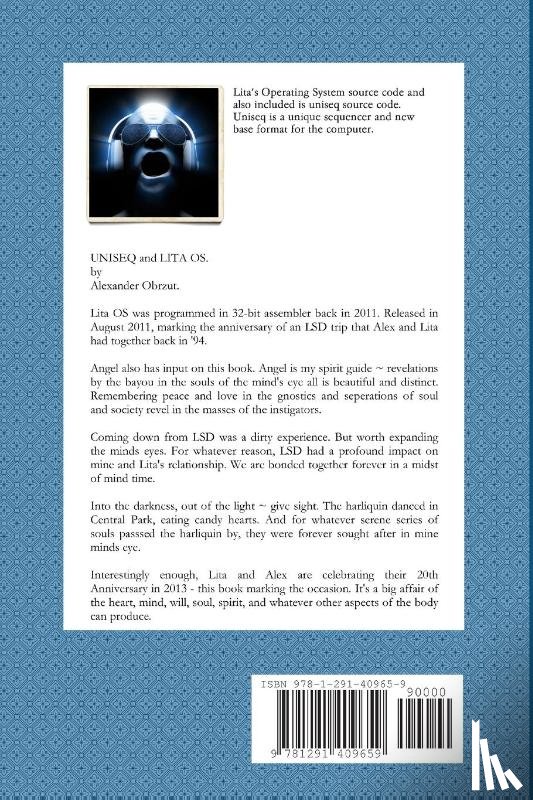 Lita's Operating System source code and also included is uniseq source code. Uniseq is a unique sequencer and new base format for the computer.

UNISEQ and LITA OS.
by
Alexander Obrzut.

Lita OS was programmed in 32-bit assembler back in 2011. Released in August 2011, marking the anniversary of an LSD trip that Alex and Lita had together back in '94.

Angel also has input on this book. Angel is my spirit guide ~ revelations by the bayou in the souls of the mind's eye all is beautiful and distinct. Remembering peace and love in the gnostics and seperations of soul and society revel in the masses of the instigators.

Coming down from LSD was a dirty experience. But worth expanding the minds eyes. For whatever reason, LSD had a profound impact on mine and Lita's relationship. We are bonded together forever in a midst of mind time.

Into the darkness, out of the light ~ give sight. The harliquin danced in Central Park, eating candy hearts. And for whatever serene series of souls passsed the harliquin by, they were forever sought after in mine minds eye.

Interestingly enough, Lita and Alex are celebrating their 20th Anniversary in 2013 - this book marking the occasion. It's a big affair of the heart, mind, will, soul, spirit, and whatever other aspects of the body can produce.

ISBN 978-1-291-40965-9
90000
9 781291 409659